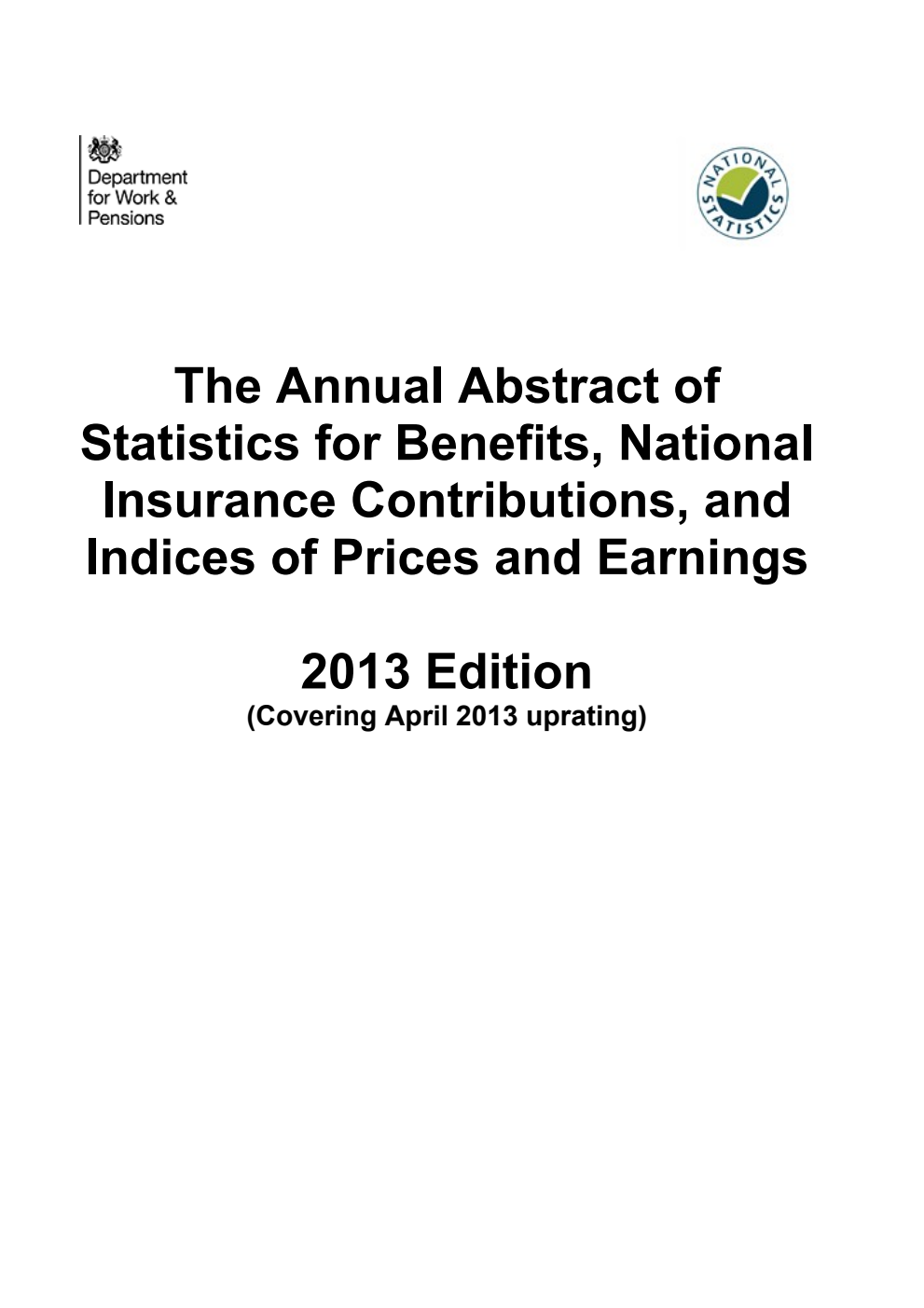 Department
for Work &
Pensions

NATIONAL STATISTICS

The Annual Abstract of Statistics for Benefits, National Insurance Contributions, and Indices of Prices and Earnings

2013 Edition
(Covering April 2013 uprating)